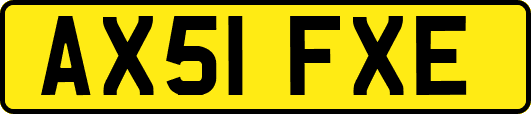 AX51 FXE